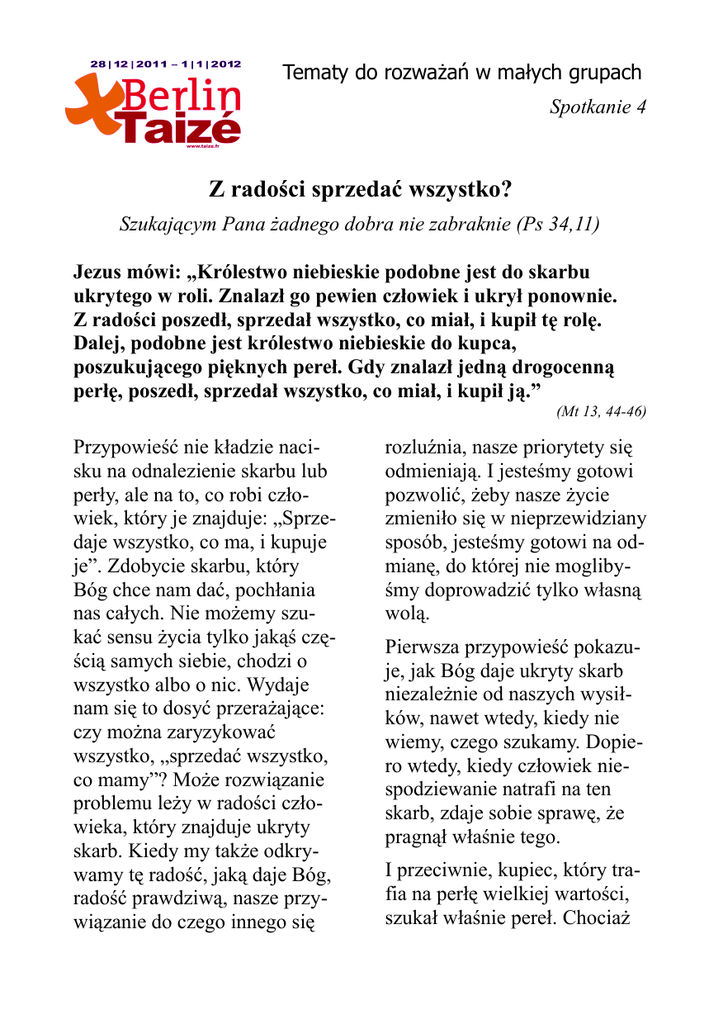 28|12|2011 – 1|1|2012
Berlin
Taizé
www.taize.fr

Tematy do rozważań w małych grupach
Spotkanie 4

Z radości sprzedać wszystko?
Szukającym Pana żadnego dobra nie zabraknie (Ps 34,11)

Jezus mówi: „Królestwo niebieskie podobne jest do skarbu ukrytego w roli. Znalazł go pewien człowiek i ukrył ponownie. Z radości poszedł, sprzedał wszystko, co miał, i kupił tę rolę. Dalej, podobne jest królestwo niebieskie do kupca, poszukującego pięknych pereł. Gdy znalazł jedną drogocenną perłę, poszedł, sprzedał wszystko, co miał, i kupił ją.”
(Mt 13, 44-46)

Przypowieść nie kładzie nacisku na odnalezienie skarbu lub perły, ale na to, co robi człowiek, który je znajduje: „Sprzedaje wszystko, co ma, i kupuje je”. Zdobycie skarbu, który Bóg chce nam dać, pochłania nas całych. Nie możemy szukać sensu życia tylko jakąś częścią samych siebie, chodzi o wszystko albo o nic. Wydaje nam się to dosyć przerażające: czy można zaryzykować wszystko, „sprzedać wszystko, co mamy”? Może rozwiązanie problemu leży w radości człowieka, który znajduje ukryty skarb. Kiedy my także odkrywamy tę radość, jaką daje Bóg, radość prawdziwą, nasze przywiązanie do czego innego się rozluźnia, nasze priorytety się odmieniają. I jesteśmy gotowi pozwolić, żeby nasze życie zmieniło się w nieprzewidziany sposób, jesteśmy gotowi na odmianę, do której nie moglibyśmy doprowadzić tylko własną wolą.

Pierwsza przypowieść pokazuje, jak Bóg daje ukryty skarb niezależnie od naszych wysiłków, nawet wtedy, kiedy nie wiemy, czego szukamy. Dopiero wtedy, kiedy człowiek niespodziewanie natrafi na ten skarb, zdaje sobie sprawę, że pragnął właśnie tego.

I przeciwnie, kupiec, który trafia na perłę wielkiej wartości, szukał właśnie pereł. Chociaż